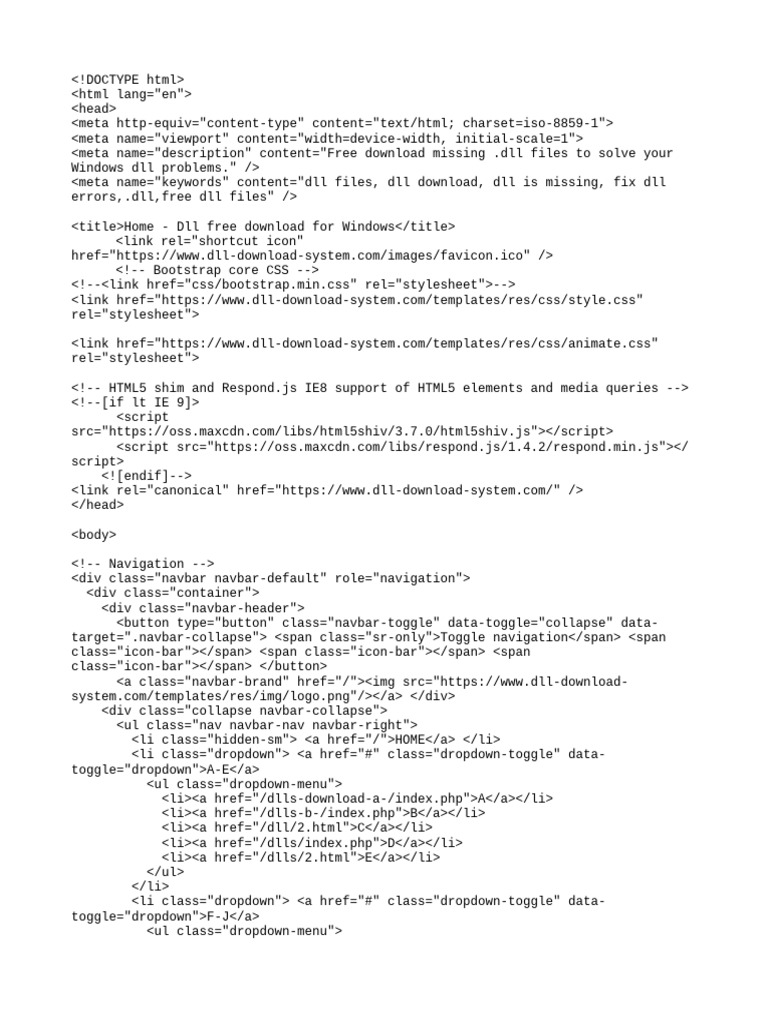 <!DOCTYPE html>
<html lang="en">
<head>
<meta http-equiv="content-type" content="text/html; charset=iso-8859-1">
<meta name="viewport" content="width=device-width, initial-scale=1">
<meta name="description" content="Free download missing .dll files to solve your Windows dll problems." />
<meta name="keywords" content="dll files, dll download, dll is missing, fix dll errors,.dll,free dll files" />

<title>Home - Dll free download for Windows</title>
<link rel="shortcut icon" href="https://www.dll-download-system.com/images/favicon.ico" />
<!-- Bootstrap core CSS -->
<!--<link href="css/bootstrap.min.css" rel="stylesheet">-->
<link href="https://www.dll-download-system.com/templates/res/css/style.css" rel="stylesheet">

<link href="https://www.dll-download-system.com/templates/res/css/animate.css" rel="stylesheet">

<!-- HTML5 shim and Respond.js IE8 support of HTML5 elements and media queries -->
<!--[if lt IE 9]>
<script src="https://oss.maxcdn.com/libs/html5shiv/3.7.0/html5shiv.js"></script>
<script src="https://oss.maxcdn.com/libs/respond.js/1.4.2/respond.min.js"></script>
<![endif]-->
<link rel="canonical" href="https://www.dll-download-system.com/" />
</head>

<body>

<!-- Navigation -->
<div class="navbar navbar-default" role="navigation">
<div class="container">
<div class="navbar-header">
<button type="button" class="navbar-toggle" data-toggle="collapse" data-target=".navbar-collapse"> <span class="sr-only">Toggle navigation</span> <span class="icon-bar"></span> <span class="icon-bar"></span> <span class="icon-bar"></span> </button>
<a class="navbar-brand" href="/"><img src="https://www.dll-download-system.com/templates/res/img/logo.png"/></a> </div>
<div class="collapse navbar-collapse">
<ul class="nav navbar-nav navbar-right">
<li class="hidden-sm"> <a href="/">HOME</a> </li>
<li class="dropdown"> <a href="#" class="dropdown-toggle" data-toggle="dropdown">A-E</a>
<ul class="dropdown-menu">
<li><a href="/dlls-download-a-/index.php">A</a></li>
<li><a href="/dlls-b-/index.php">B</a></li>
<li><a href="/dll/2.html">C</a></li>
<li><a href="/dlls/index.php">D</a></li>
<li><a href="/dlls/2.html">E</a></li>
</ul>
</li>
<li class="dropdown"> <a href="#" class="dropdown-toggle" data-toggle="dropdown">F-J</a>
<ul class="dropdown-menu">